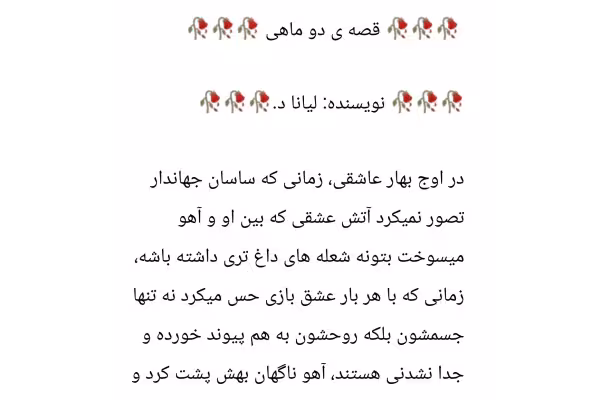 🥀🥀🥀 قصه ی دو ماهی 🥀🥀🥀

🥀🥀🥀 نویسنده: لیانا د.🥀🥀🥀

در اوج بهار عاشقی، زمانی که ساسان جهاندار تصور نمیکرد آتش عشقی که بین او و آهو میسوخت بتونه شعله های داغ تری داشته باشه، زمانی که با هر بار عشق بازی حس میکرد نه تنها جسمشون بلکه روحشون به هم پیوند خورده و جدا نشدنی هستند، آهو ناگهان بهش پشت کرد و